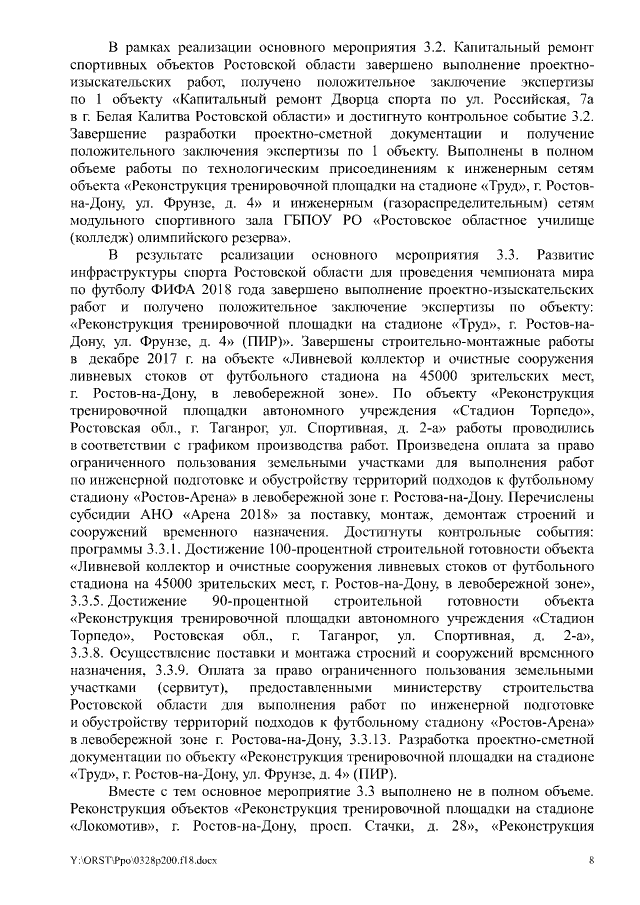 В рамках реализации основного мероприятия 3.2. Капитальный ремонт спортивных объектов Ростовской области завершено выполнение проектно-изыскательских работ, получено положительное заключение экспертизы по 1 объекту «Капитальный ремонт Дворца спорта по ул. Российская, 7а в г. Белая Калитва Ростовской области» и достигнуто контрольное событие 3.2. Завершение разработки проектно-сметной документации и получение положительного заключения экспертизы по 1 объекту. Выполнены в полном объеме работы по технологическим присоединениям к инженерным сетям объекта «Реконструкция тренировочной площадки на стадионе «Труд», г. Ростов-на-Дону, ул. Фрунзе, д. 4» и инженерным (газораспределительным) сетям модульного спортивного зала ГБПОУ РО «Ростовское областное училище (колледж) олимпийского резерва».

В результате реализации основного мероприятия 3.3. Развитие инфраструктуры спорта Ростовской области для проведения чемпионата мира по футболу ФИФА 2018 года завершено выполнение проектно-изыскательских работ и получено положительное заключение экспертизы по объекту: «Реконструкция тренировочной площадки на стадионе «Труд», г. Ростов-на-Дону, ул. Фрунзе, д. 4» (ПИР)». Завершены строительно-монтажные работы в декабре 2017 г. на объекте «Ливневой коллектор и очистные сооружения ливневых стоков от футбольного стадиона на 45000 зрительских мест, г. Ростов-на-Дону, в левобережной зоне». По объекту «Реконструкция тренировочной площадки автономного учреждения «Стадион Торпедо», Ростовская обл., г. Таганрог, ул. Спортивная, д. 2-а» работы проводились в соответствии с графиком производства работ. Произведена оплата за право ограниченного пользования земельными участками для выполнения работ по инженерной подготовке и обустройству территорий подходов к футбольному стадиону «Ростов-Арена» в левобережной зоне г. Ростова-на-Дону. Перечислены субсидии АНО «Арена 2018» за поставку, монтаж, демонтаж строений и сооружений временного назначения. Достигнуты контрольные события: программы 3.3.1. Достижение 100-процентной строительной готовности объекта «Ливневой коллектор и очистные сооружения ливневых стоков от футбольного стадиона на 45000 зрительских мест, г. Ростов-на-Дону, в левобережной зоне», 3.3.5. Достижение 90-процентной строительной готовности объекта «Реконструкция тренировочной площадки автономного учреждения «Стадион Торпедо», Ростовская обл., г. Таганрог, ул. Спортивная, д. 2-а», 3.3.8. Осуществление поставки и монтажа строений и сооружений временного назначения, 3.3.9. Оплата за право ограниченного пользования земельными участками (сервитут), предоставленными министерству строительства Ростовской области для выполнения работ по инженерной подготовке и обустройству территорий подходов к футбольному стадиону «Ростов-Арена» в левобережной зоне г. Ростова-на-Дону, 3.3.13. Разработка проектно-сметной документации по объекту «Реконструкция тренировочной площадки на стадионе «Труд», г. Ростов-на-Дону, ул. Фрунзе, д. 4» (ПИР).

Вместе с тем основное мероприятие 3.3 выполнено не в полном объеме. Реконструкция объектов «Реконструкция тренировочной площадки на стадионе «Локомотив», г. Ростов-на-Дону, просп. Стачки, д. 28», «Реконструкция

Y:\ORST\Ppo\0328p200.f18.docx 8